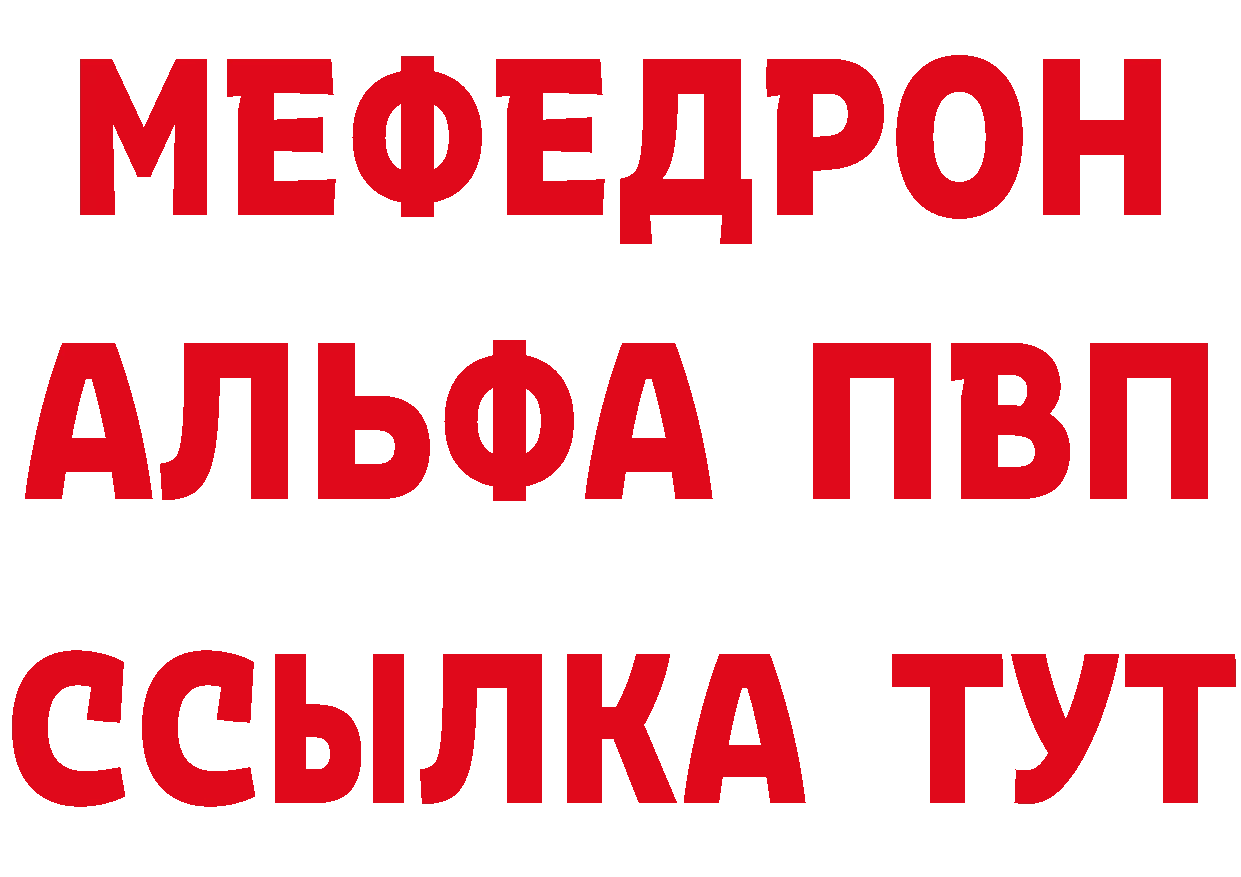 МЕФЕДРОН
АЛЬФА ПВП
ССЫЛКА ТУТ